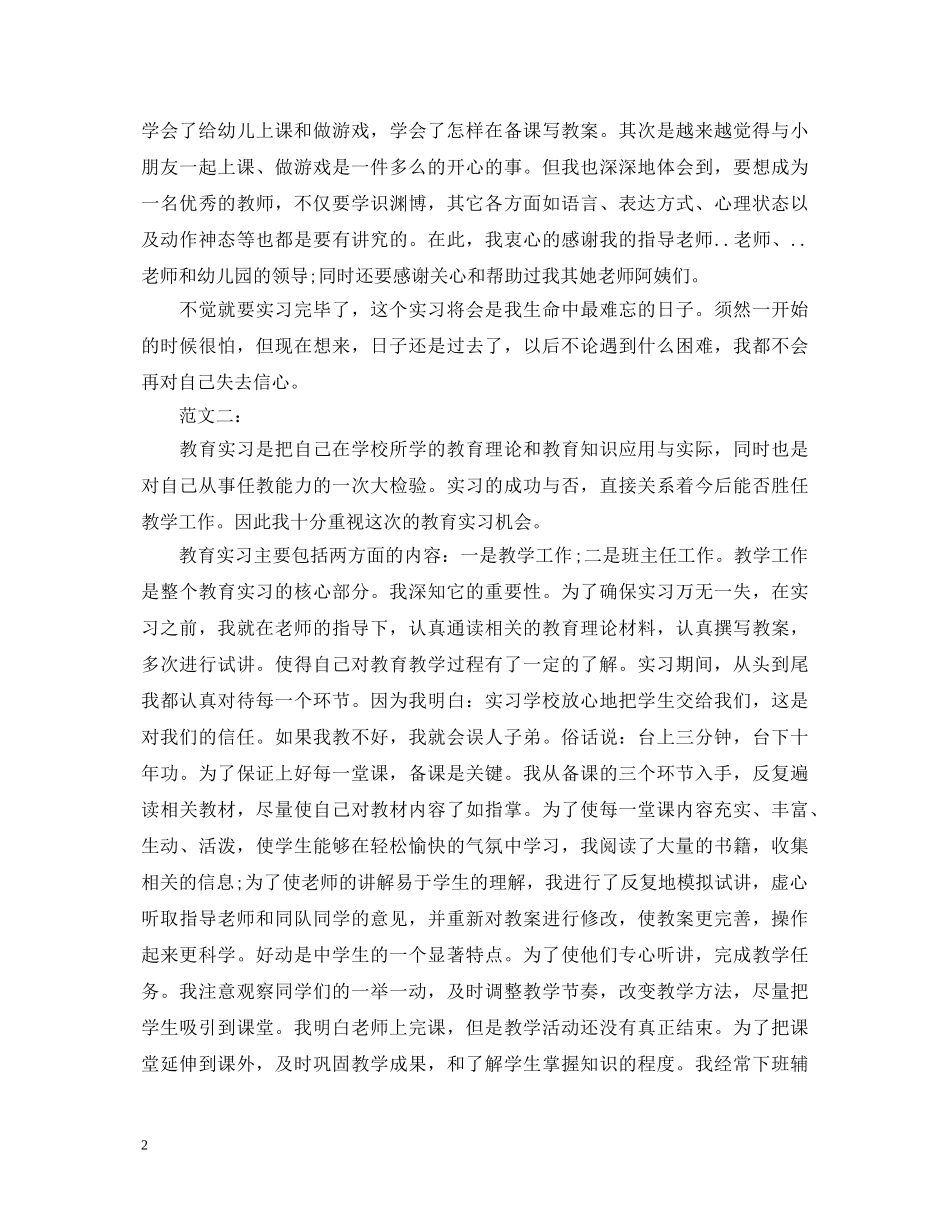 学会了给幼儿上课和做游戏，学会了怎样在备课写教案。其次是越来越觉得与小朋友一起上课、做游戏是一件多么的开心的事。但我也深深地体会到，要想成为一名优秀的教师，不仅要学识渊博，其它各方面如语言、表达方式、心理状态以及动作神态等也都是要有讲究的。在此，我衷心的感谢我的指导老师..老师、..老师和幼儿园的领导;同时还要感谢关心和帮助过我其她老师阿姨们。

不觉就要实习完毕了，这个实习将会是我生命中最难忘的日子。须然一开始的时候很怕，但现在想来，日子还是过去了，以后不论遇到什么困难，我都不会再对自己失去信心。

范文二：

教育实习是把自己在学校所学的教育理论和教育知识应用与实际，同时也是对自己从事任教能力的一次大检验。实习的成功与否，直接关系着今后能否胜任教学工作。因此我十分重视这次的教育实习机会。

教育实习主要包括两方面的内容：一是教学工作;二是班主任工作。教学工作是整个教育实习的核心部分。我深知它的重要性。为了确保实习万无一失，在实习之前，我就在老师的指导下，认真通读相关的教育理论材料，认真撰写教案，多次进行试讲。使得自己对教育教学过程有了一定的了解。实习期间，从头到尾我都认真对待每一个环节。因为我明白：实习学校放心地把学生交给我们，这是对我们的信任。如果我教不好，我就会误人子弟。俗话说：台上三分钟，台下十年功。为了保证上好每一堂课，备课是关键。我从备课的三个环节入手，反复遍读相关教材，尽量使自己对教材内容了如指掌。为了使每一堂课内容充实、丰富、生动、活泼，使学生能够在轻松愉快的气氛中学习，我阅读了大量的书籍，收集相关的信息;为了使老师的讲解易于学生的理解，我进行了反复地模拟试讲，虚心听取指导老师和同队同学的意见，并重新对教案进行修改，使教案更完善，操作起来更科学。好动是中学生的一个显著特点。为了使他们专心听讲，完成教学任务。我注意观察同学们的一举一动，及时调整教学节奏，改变教学方法，尽量把学生吸引到课堂。我明白老师上完课，但是教学活动还没有真正结束。为了把课堂延伸到课外，及时巩固教学成果，和了解学生掌握知识的程度。我经常下班辅

2